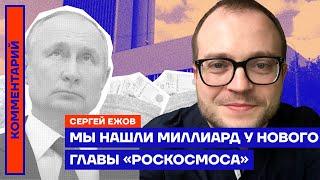 КОММЕНТАРИЙ

СЕРГЕЙ ЕЖОВ

МЫ НАШЛИ МИЛЛИАРД У НОВОГО ГЛАВЫ «РОСКОСМОСА»